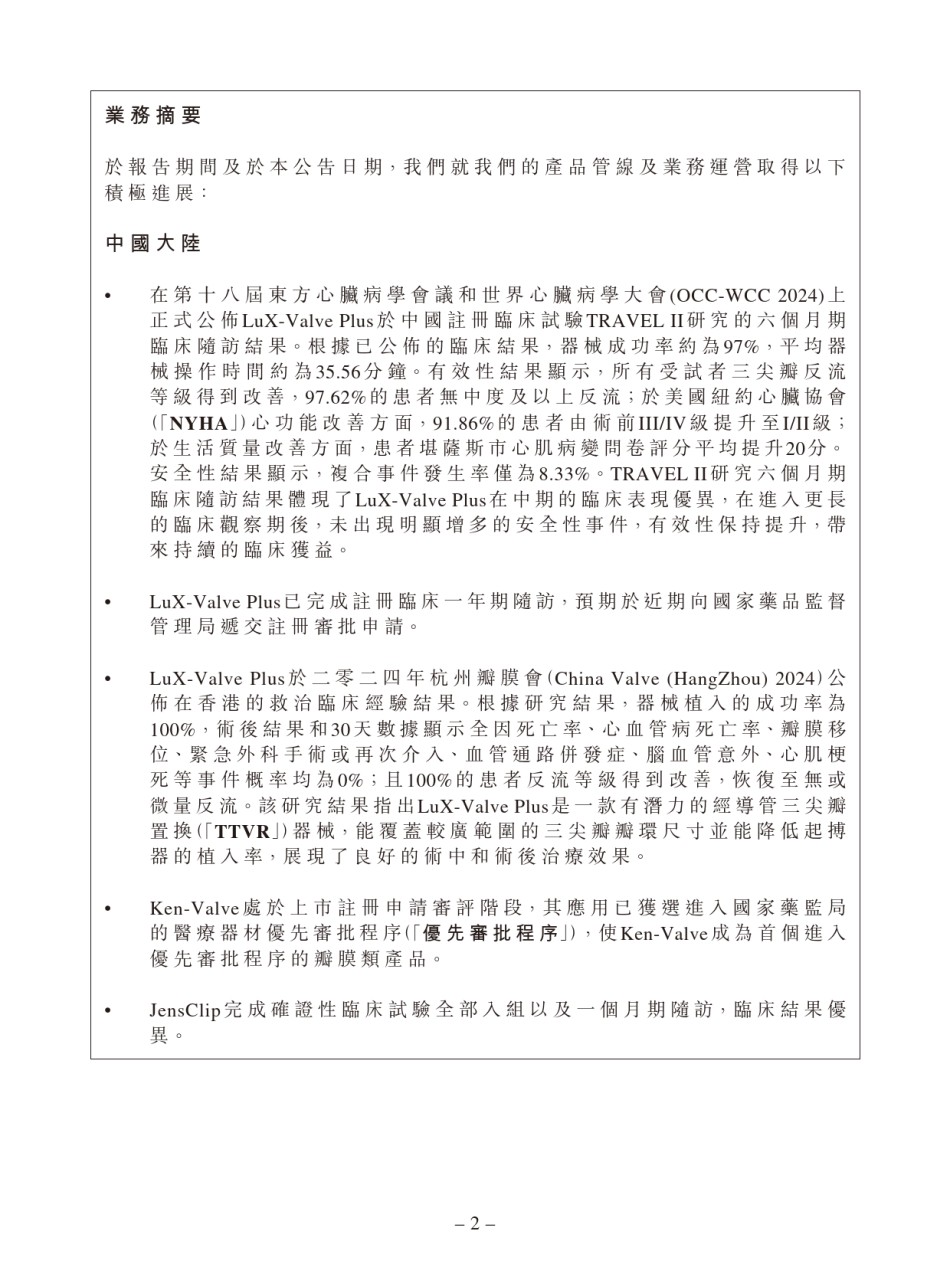 業務摘要

於報告期間及於本公告日期，我們就我們的產品管線及業務運營取得以下積極進展：

中國大陸

• 在第十八屆東方心臟病學會議和世界心臟病學大會(OCC-WCC 2024)上正式公佈LuX-Valve Plus於中國註冊臨床試驗TRAVEL II研究的六個月期臨床隨訪結果。根據已公佈的臨床結果，器械成功率約為97%，平均器械操作時間約為35.56分鐘。有效性結果顯示，所有受試者三尖瓣反流等級得到改善，97.62%的患者無中度及以上反流；於美國紐約心臟協會(「NYHA」)心功能改善方面，91.86%的患者由術前III/IV級提升至I/II級；於生活質量改善方面，患者堪薩斯市心肌病變問卷評分平均提升20分。安全性結果顯示，複合事件發生率僅為8.33%。TRAVEL II研究六個月期臨床隨訪結果體現了LuX-Valve Plus在中期的臨床表現優異，在進入更長的臨床觀察期後，未出現明顯增多的安全性事件，有效性保持提升，帶來持續的臨床獲益。

• LuX-Valve Plus已完成註冊臨床一年期隨訪，預期於近期向國家藥品監督管理局遞交註冊審批申請。

• LuX-Valve Plus於二零二四年杭州瓣膜會(China Valve (HangZhou) 2024)公佈在香港的救治臨床經驗結果。根據研究結果，器械植入的成功率為100%，術後結果和30天數據顯示全因死亡率、心血管病死亡率、瓣膜移位、緊急外科手術或再次介入、血管通路併發症、腦血管意外、心肌梗死等事件概率均為0%；且100%的患者反流等級得到改善，恢復至無或微量反流。該研究結果指出LuX-Valve Plus是一款有潛力的經導管三尖瓣置換(「TTVR」)器械，能覆蓋較廣範圍的三尖瓣瓣環尺寸並能降低起搏器的植入率，展現了良好的術中和術後治療效果。

• Ken-Valve處於上市註冊申請審評階段，其應用已獲選進入國家藥監局的醫療器材優先審批程序(「優先審批程序」)，使Ken-Valve成為首個進入優先審批程序的瓣膜類產品。

• JensClip完成確證性臨床試驗全部入組以及一個月期隨訪，臨床結果優異。

– 2 –